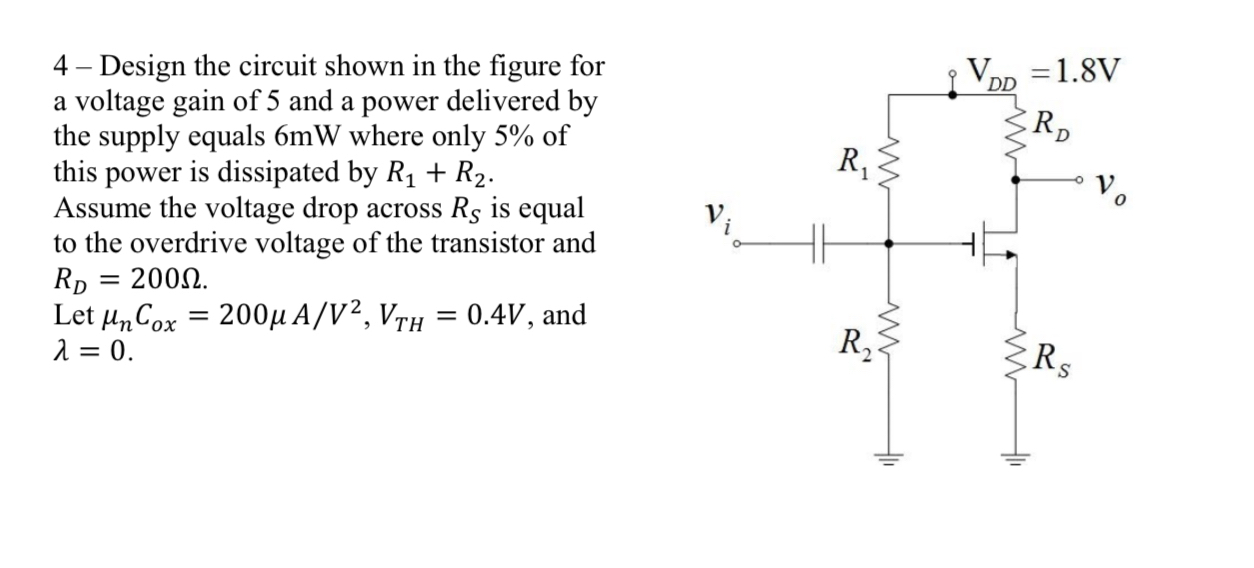 4 – Design the circuit shown in the figure for a voltage gain of 5 and a power delivered by the supply equals 6mW where only 5% of this power is dissipated by $R_1 + R_2$.
Assume the voltage drop across $R_S$ is equal to the overdrive voltage of the transistor and $R_D = 200\Omega$.
Let $\mu_n C_{ox} = 200\mu A/V^2$, $V_{TH} = 0.4V$, and $\lambda = 0$.

$V_{DD} = 1.8V$
$R_D$
$R_1$
$v_o$
$v_i$
$R_2$
$R_S$